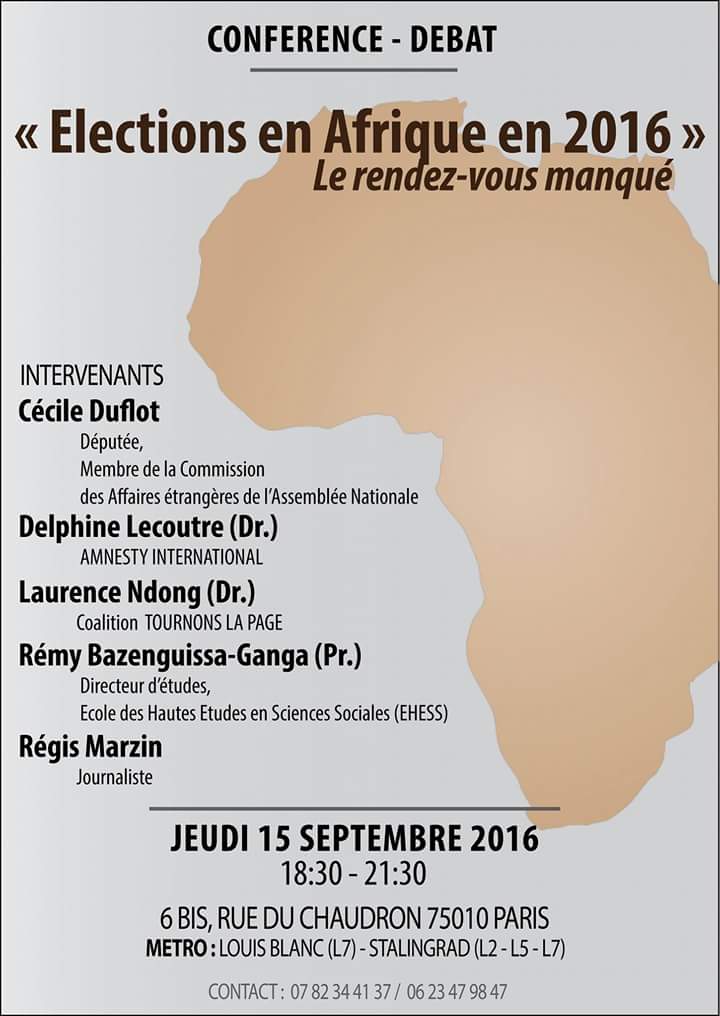 CONFERENCE - DEBAT

« Elections en Afrique en 2016 »
Le rendez-vous manqué

INTERVENANTS
Cécile Duflot
Députée,
Membre de la Commission
des Affaires étrangères de l'Assemblée Nationale
Delphine Lecoutre (Dr.)
AMNESTY INTERNATIONAL
Laurence Ndong (Dr.)
Coalition TOURNONS LA PAGE
Rémy Bazenguissa-Ganga (Pr.)
Directeur d'études,
Ecole des Hautes Etudes en Sciences Sociales (EHESS)
Régis Marzin
Journaliste

JEUDI 15 SEPTEMBRE 2016
18:30 - 21:30

6 BIS, RUE DU CHAUDRON 75010 PARIS
METRO : LOUIS BLANC (L7) - STALINGRAD (L2 - L5 - L7)

CONTACT : 07 82 34 41 37 / 06 23 47 98 47